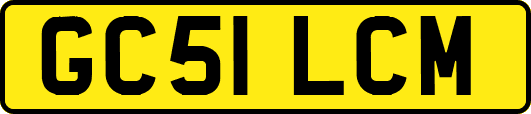 GC51 LCM